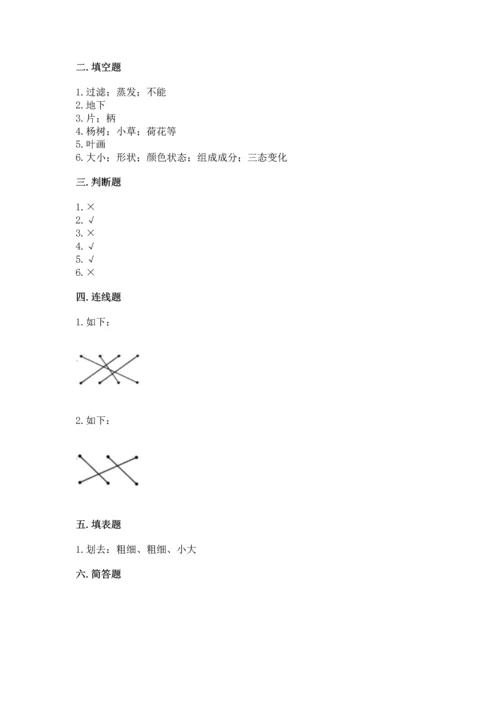 二. 填空题

1. 过滤；蒸发；不能
2. 地下
3. 片；柄
4. 杨树；小草；荷花等
5. 叶画
6. 大小；形状；颜色状态；组成成分；三态变化

三. 判断题

1. ×
2. √
3. ×
4. √
5. √
6. ×

四. 连线题

1. 如下：

2. 如下：

五. 填表题

1. 划去：粗细、粗细、小大

六. 简答题